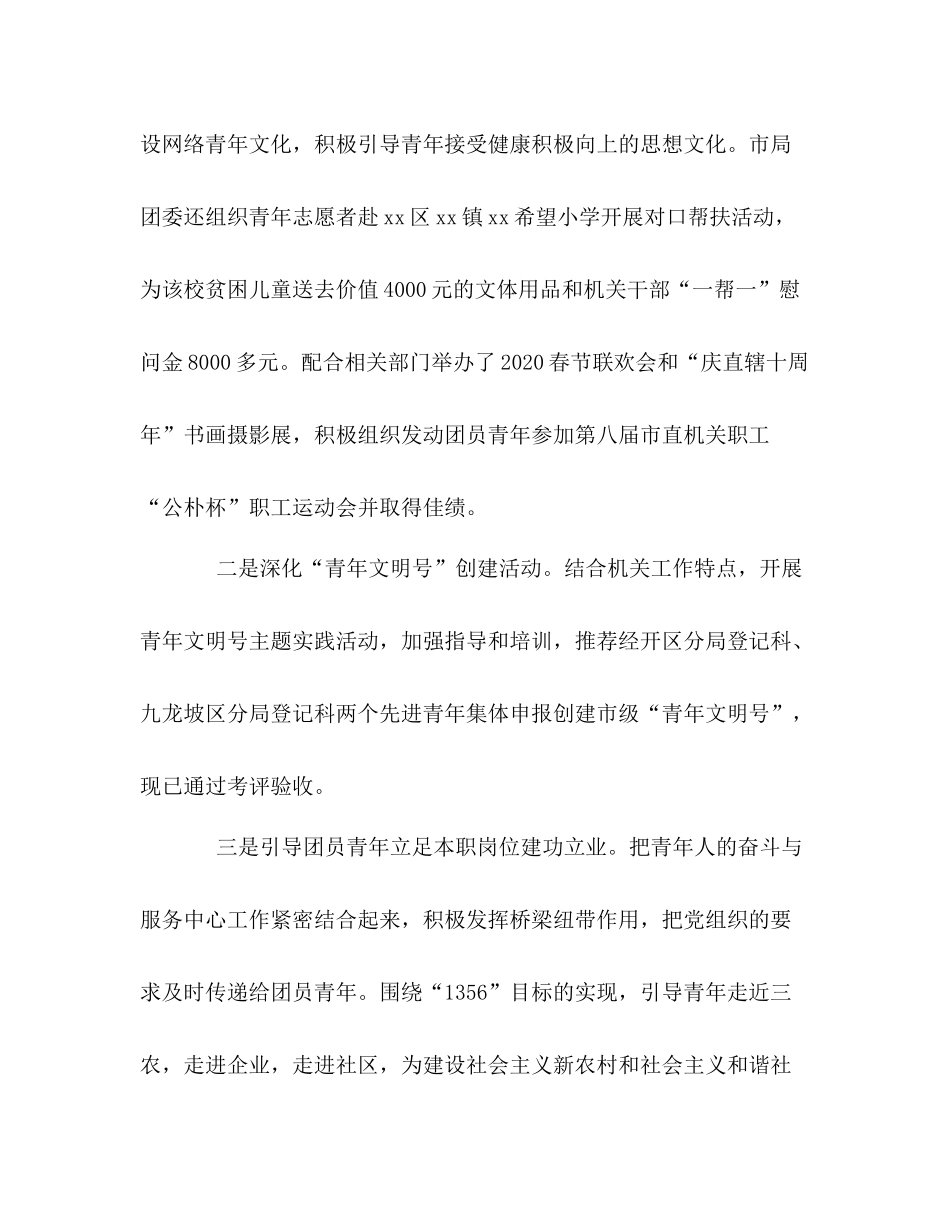 设网络青年文化，积极引导青年接受健康积极向上的思想文化。市局团委还组织青年志愿者赴 xx 区 xx 镇 xx 希望小学开展对口帮扶活动，为该校贫困儿童送去价值 4000 元的文体用品和机关干部“一帮一”慰问金 8000 多元。配合相关部门举办了 2020 春节联欢会和“庆直辖十周年”书画摄影展，积极组织发动团员青年参加第八届市直机关职工“公朴杯”职工运动会并取得佳绩。

二是深化“青年文明号”创建活动。结合机关工作特点，开展青年文明号主题实践活动，加强指导和培训，推荐经开区分局登记科、九龙坡区分局登记科两个先进青年集体申报创建市级“青年文明号”，现已通过考评验收。

三是引导团员青年立足本职岗位建功立业。把青年人的奋斗与服务中心工作紧密结合起来，积极发挥桥梁纽带作用，把党组织的要求及时传递给团员青年。围绕“1356”目标的实现，引导青年走近三农，走进企业，走进社区，为建设社会主义新农村和社会主义和谐社